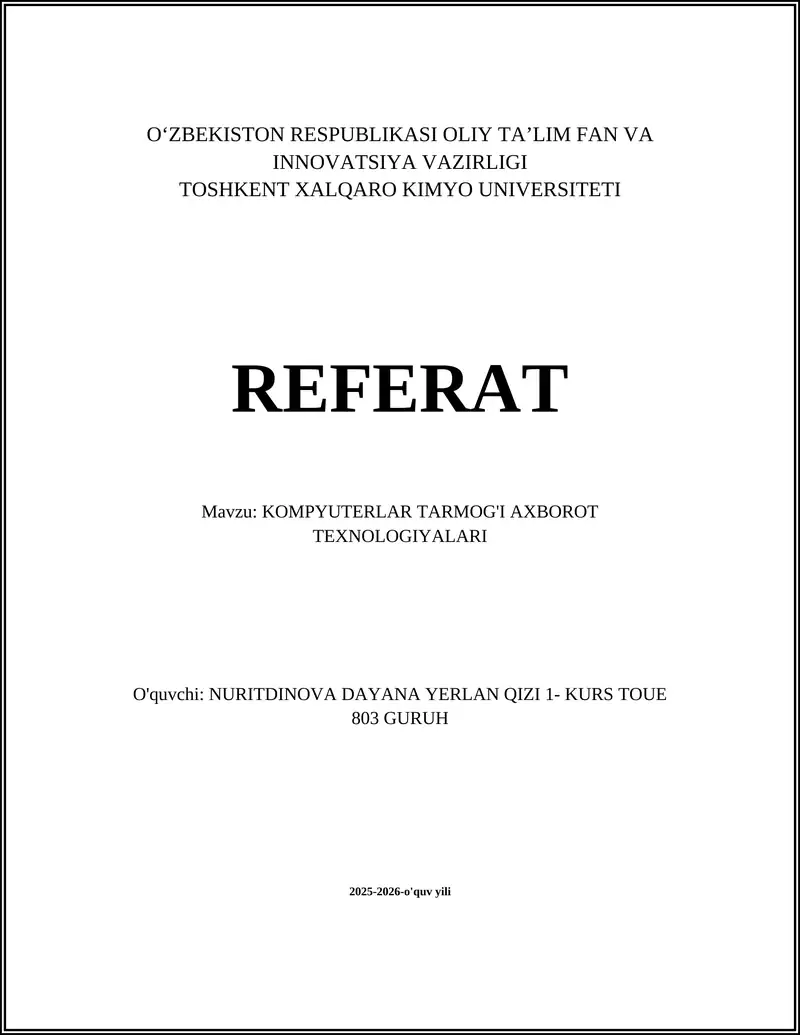 O‘ZBEKISTON RESPUBLIKASI OLIY TA’LIM FAN VA INNOVATSIYA VAZIRLIGI
TOSHKENT XALQARO KIMYO UNIVERSITETI

REFERAT

Mavzu: KOMPYUTERLAR TARMOG'I AXBOROT TEXNOLOGIYALARI

O'quvchi: NURITDINOVA DAYANA YERLAN QIZI 1- KURS TOUE 803 GURUH

2025-2026-o'quv yili